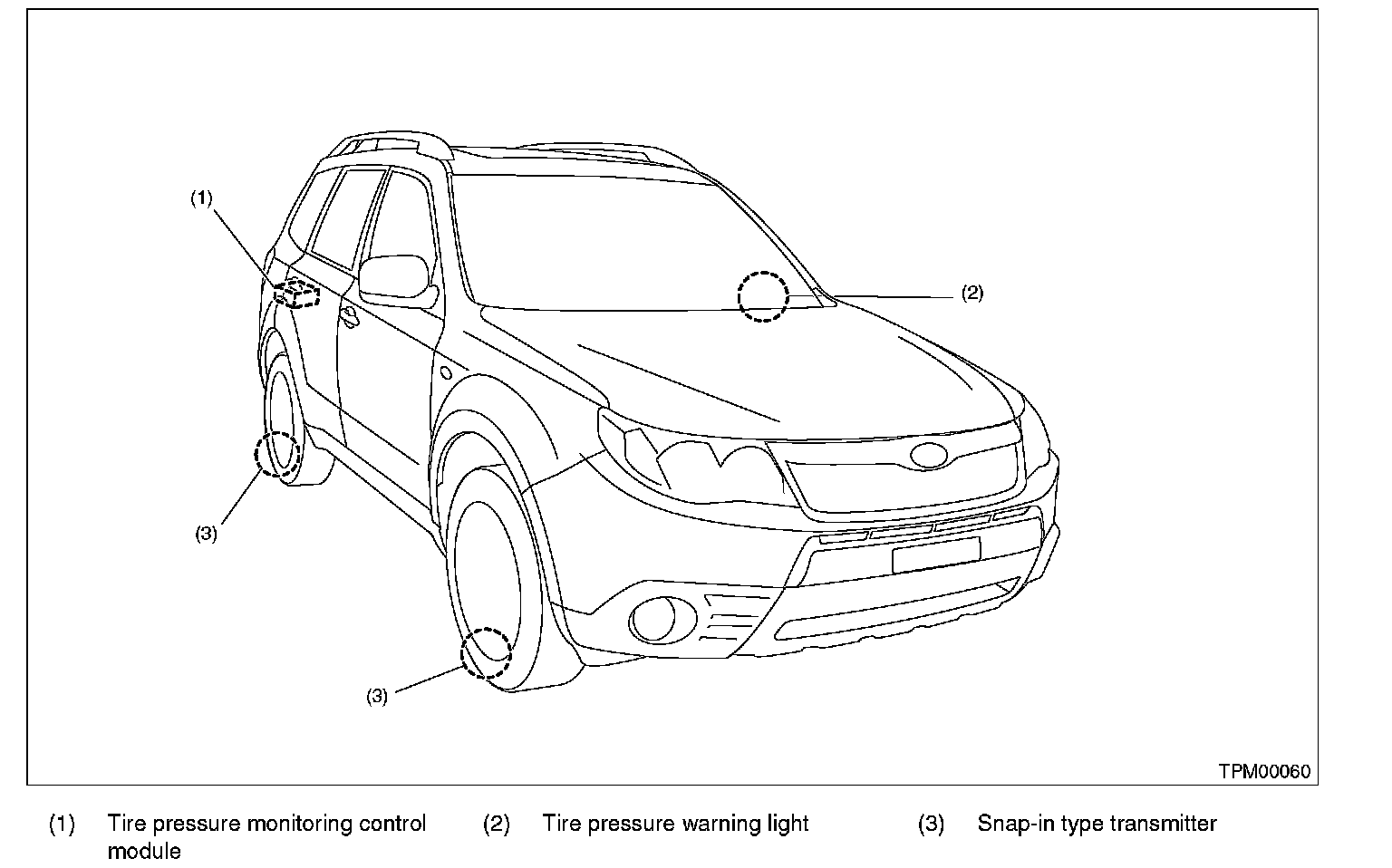 (1)

(2)

(3)

(3)

TPM00060

(1) Tire pressure monitoring control module

(2) Tire pressure warning light

(3) Snap-in type transmitter